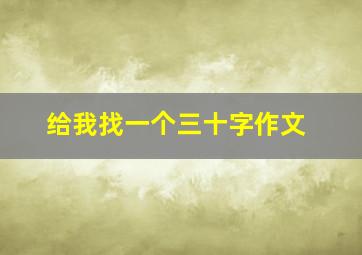 给我找一个三十字作文